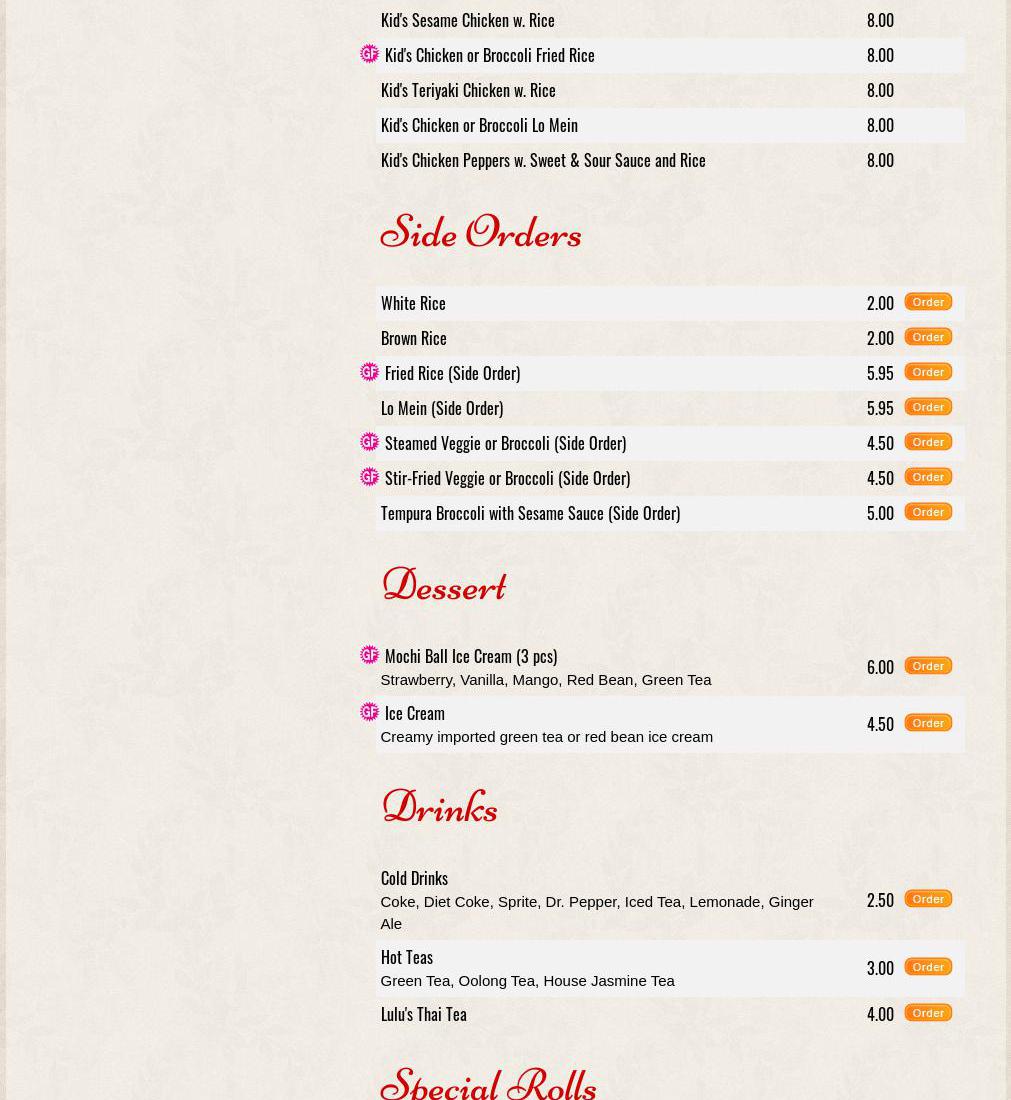 Kid's Sesame Chicken w. Rice 8.00

GF Kid's Chicken or Broccoli Fried Rice 8.00

Kid's Teriyaki Chicken w. Rice 8.00

Kid's Chicken or Broccoli Lo Mein 8.00

Kid's Chicken Peppers w. Sweet & Sour Sauce and Rice 8.00

Side Orders

White Rice 2.00 Order

Brown Rice 2.00 Order

GF Fried Rice (Side Order) 5.95 Order

Lo Mein (Side Order) 5.95 Order

GF Steamed Veggie or Broccoli (Side Order) 4.50 Order

GF Stir-Fried Veggie or Broccoli (Side Order) 4.50 Order

Tempura Broccoli with Sesame Sauce (Side Order) 5.00 Order

Dessert

GF Mochi Ball Ice Cream (3 pcs)
Strawberry, Vanilla, Mango, Red Bean, Green Tea 6.00 Order

GF Ice Cream
Creamy imported green tea or red bean ice cream 4.50 Order

Drinks

Cold Drinks
Coke, Diet Coke, Sprite, Dr. Pepper, Iced Tea, Lemonade, Ginger Ale 2.50 Order

Hot Teas
Green Tea, Oolong Tea, House Jasmine Tea 3.00 Order

Lulu's Thai Tea 4.00 Order

Special Rolls